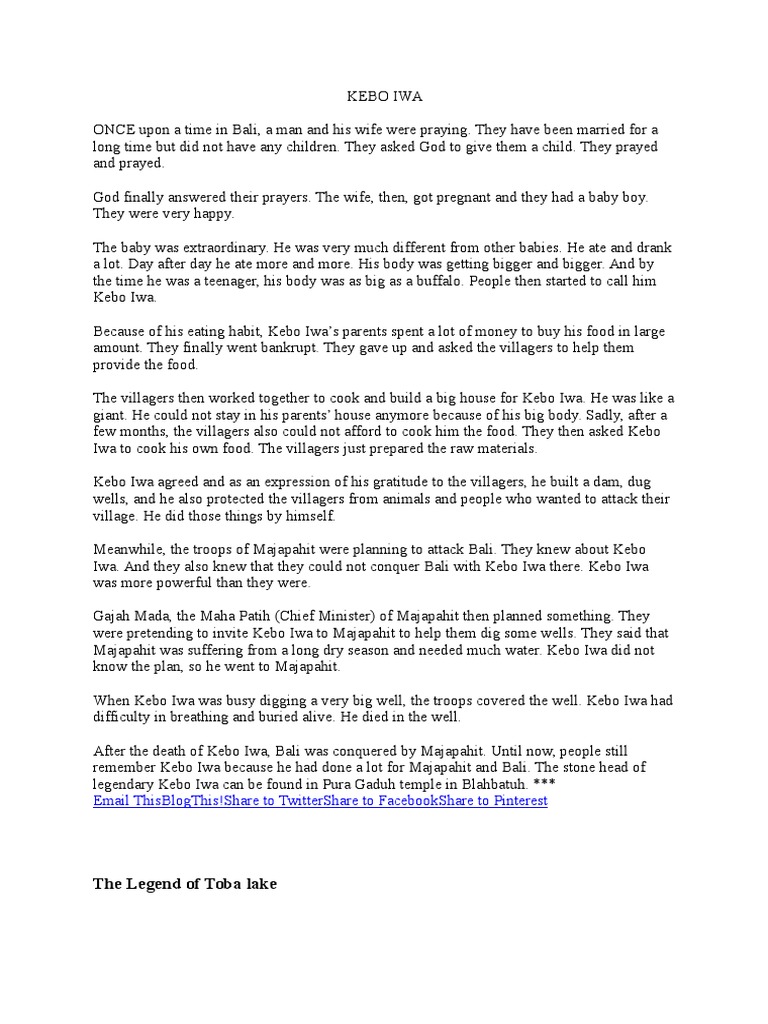 KEBO IWA

ONCE upon a time in Bali, a man and his wife were praying. They have been married for a long time but did not have any children. They asked God to give them a child. They prayed and prayed.

God finally answered their prayers. The wife, then, got pregnant and they had a baby boy. They were very happy.

The baby was extraordinary. He was very much different from other babies. He ate and drank a lot. Day after day he ate more and more. His body was getting bigger and bigger. And by the time he was a teenager, his body was as big as a buffalo. People then started to call him Kebo Iwa.

Because of his eating habit, Kebo Iwa's parents spent a lot of money to buy his food in large amount. They finally went bankrupt. They gave up and asked the villagers to help them provide the food.

The villagers then worked together to cook and build a big house for Kebo Iwa. He was like a giant. He could not stay in his parents' house anymore because of his big body. Sadly, after a few months, the villagers also could not afford to cook him the food. They then asked Kebo Iwa to cook his own food. The villagers just prepared the raw materials.

Kebo Iwa agreed and as an expression of his gratitude to the villagers, he built a dam, dug wells, and he also protected the villagers from animals and people who wanted to attack their village. He did those things by himself.

Meanwhile, the troops of Majapahit were planning to attack Bali. They knew about Kebo Iwa. And they also knew that they could not conquer Bali with Kebo Iwa there. Kebo Iwa was more powerful than they were.

Gajah Mada, the Maha Patih (Chief Minister) of Majapahit then planned something. They were pretending to invite Kebo Iwa to Majapahit to help them dig some wells. They said that Majapahit was suffering from a long dry season and needed much water. Kebo Iwa did not know the plan, so he went to Majapahit.

When Kebo Iwa was busy digging a very big well, the troops covered the well. Kebo Iwa had difficulty in breathing and buried alive. He died in the well.

After the death of Kebo Iwa, Bali was conquered by Majapahit. Until now, people still remember Kebo Iwa because he had done a lot for Majapahit and Bali. The stone head of legendary Kebo Iwa can be found in Pura Gaduh temple in Blahbatuh. ***
Email ThisBlogThis!Share to TwitterShare to FacebookShare to Pinterest

The Legend of Toba lake